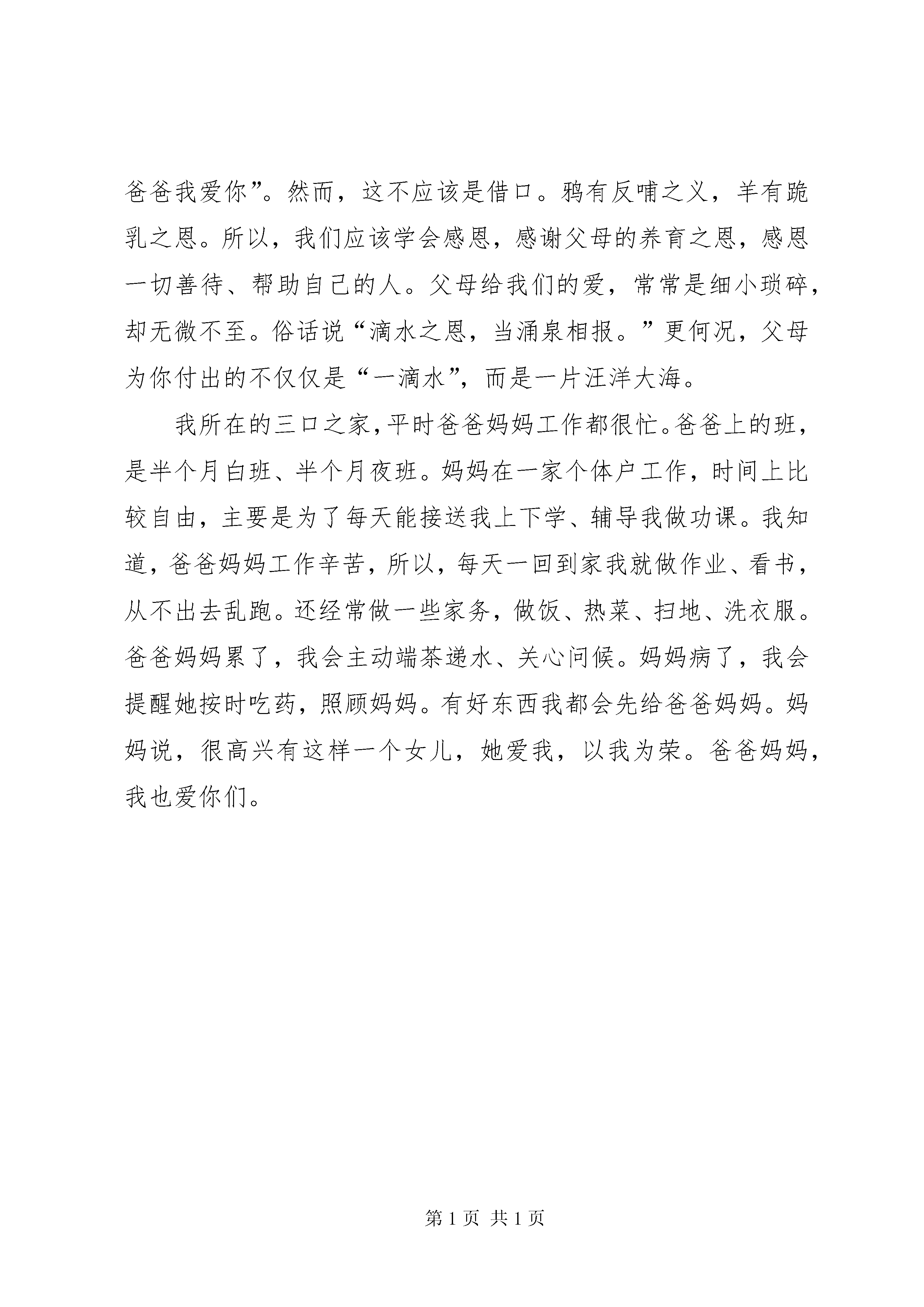 爸爸我爱你”。然而，这不应该是借口。鸦有反哺之义，羊有跪乳之恩。所以，我们应该学会感恩，感谢父母的养育之恩，感恩一切善待、帮助自己的人。父母给我们的爱，常常是细小琐碎，却无微不至。俗话说“滴水之恩，当涌泉相报。”更何况，父母为你付出的不仅仅是“一滴水”，而是一片汪洋大海。

我所在的三口之家，平时爸爸妈妈工作都很忙。爸爸上的班，是半个月白班、半个月夜班。妈妈在一家个体户工作，时间上比较自由，主要是为了每天能接送我上下学、辅导我做功课。我知道，爸爸妈妈工作辛苦，所以，每天一回到家我就做作业、看书，从不出去乱跑。还经常做一些家务，做饭、热菜、扫地、洗衣服。爸爸妈妈累了，我会主动端茶递水、关心问候。妈妈病了，我会提醒她按时吃药，照顾妈妈。有好东西我都会先给爸爸妈妈。妈妈说，很高兴有这样一个女儿，她爱我，以我为荣。爸爸妈妈，我也爱你们。

第 1 页 共 1 页